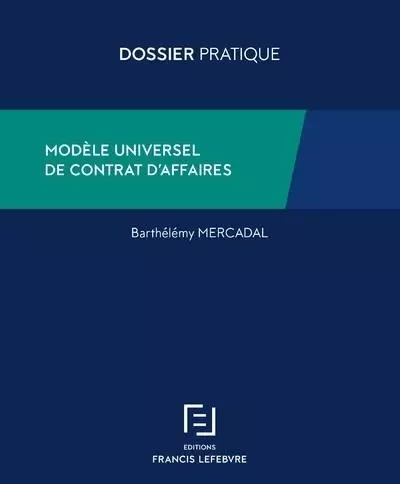 DOSSIER PRATIQUE

MODÈLE UNIVERSEL
DE CONTRAT D'AFFAIRES

Barthélémy MERCADAL

EDITIONS
FRANCIS LEFEBVRE